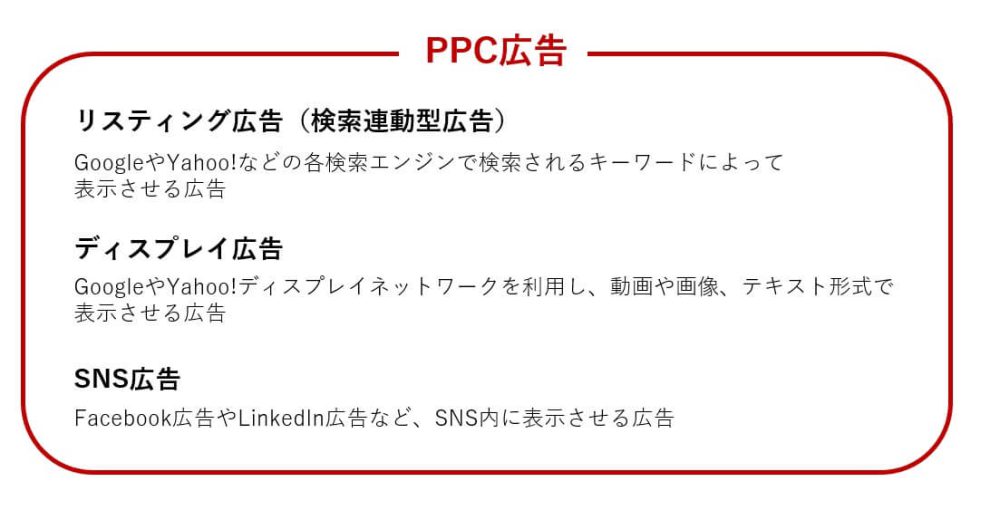 PPC広告

リスティング広告（検索連動型広告）

GoogleやYahoo!などの各検索エンジンで検索されるキーワードによって表示させる広告

ディスプレイ広告

GoogleやYahoo!ディスプレイネットワークを利用し、動画や画像、テキスト形式で表示させる広告

SNS広告

Facebook広告やLinkedIn広告など、SNS内に表示させる広告